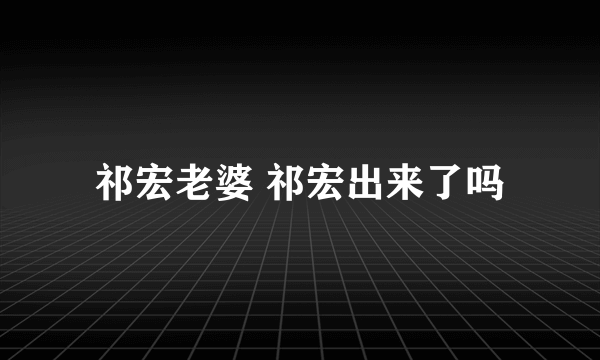 祁宏老婆 祁宏出来了吗